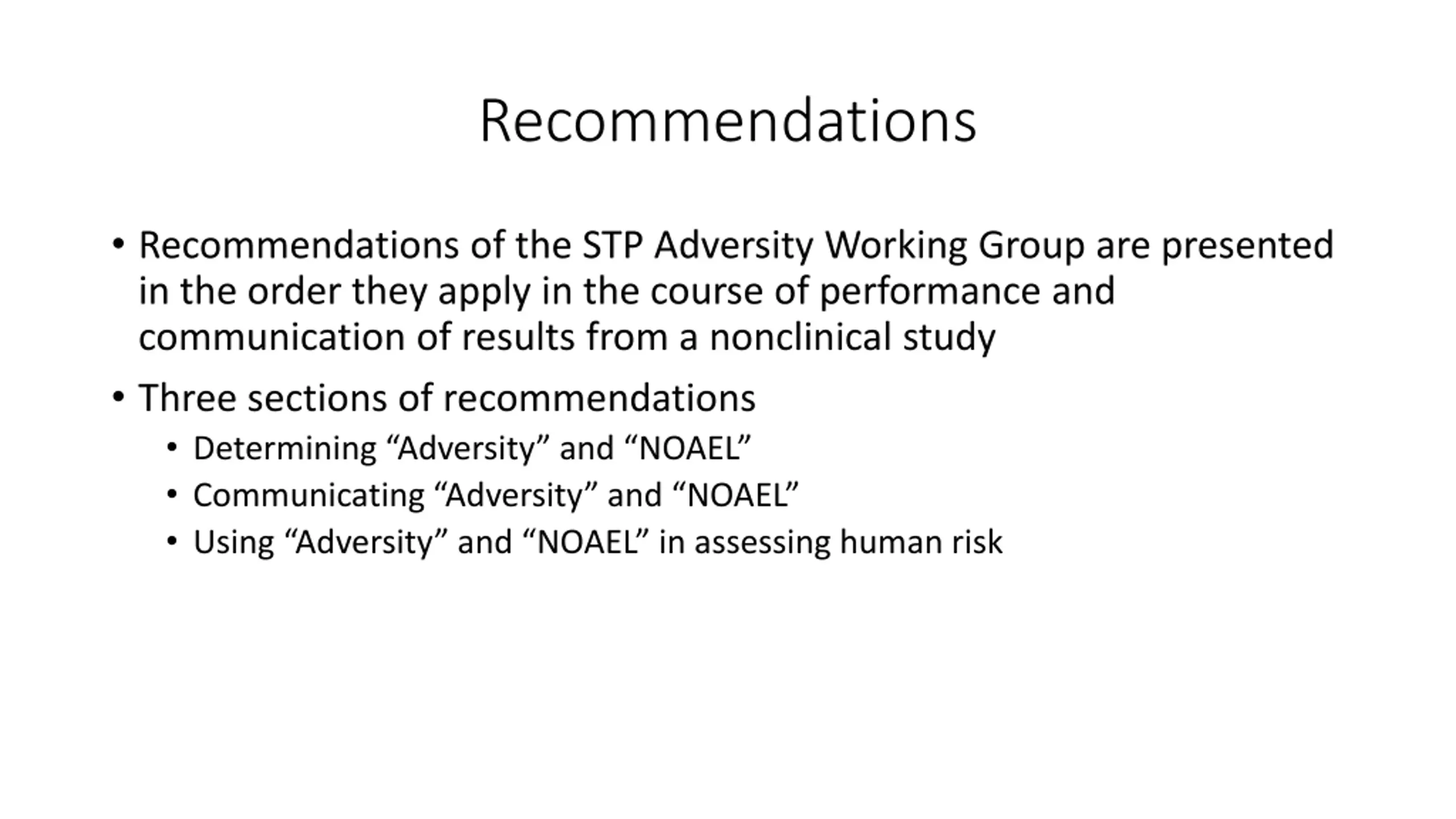 Recommendations

• Recommendations of the STP Adversity Working Group are presented in the order they apply in the course of performance and communication of results from a nonclinical study

• Three sections of recommendations
  • Determining “Adversity” and “NOAEL”
  • Communicating “Adversity” and “NOAEL”
  • Using “Adversity” and “NOAEL” in assessing human risk